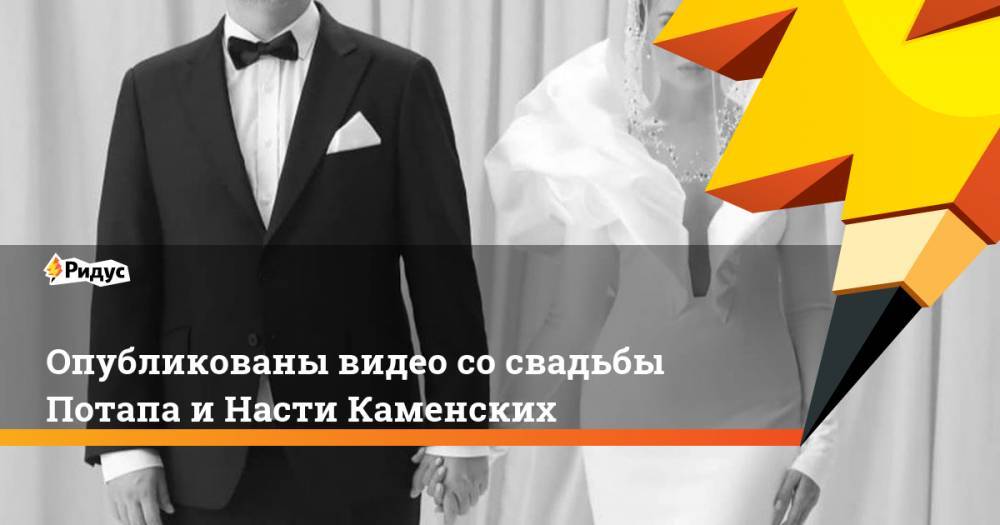 Ридус

Опубликованы видео со свадьбы Потапа и Насти Каменских